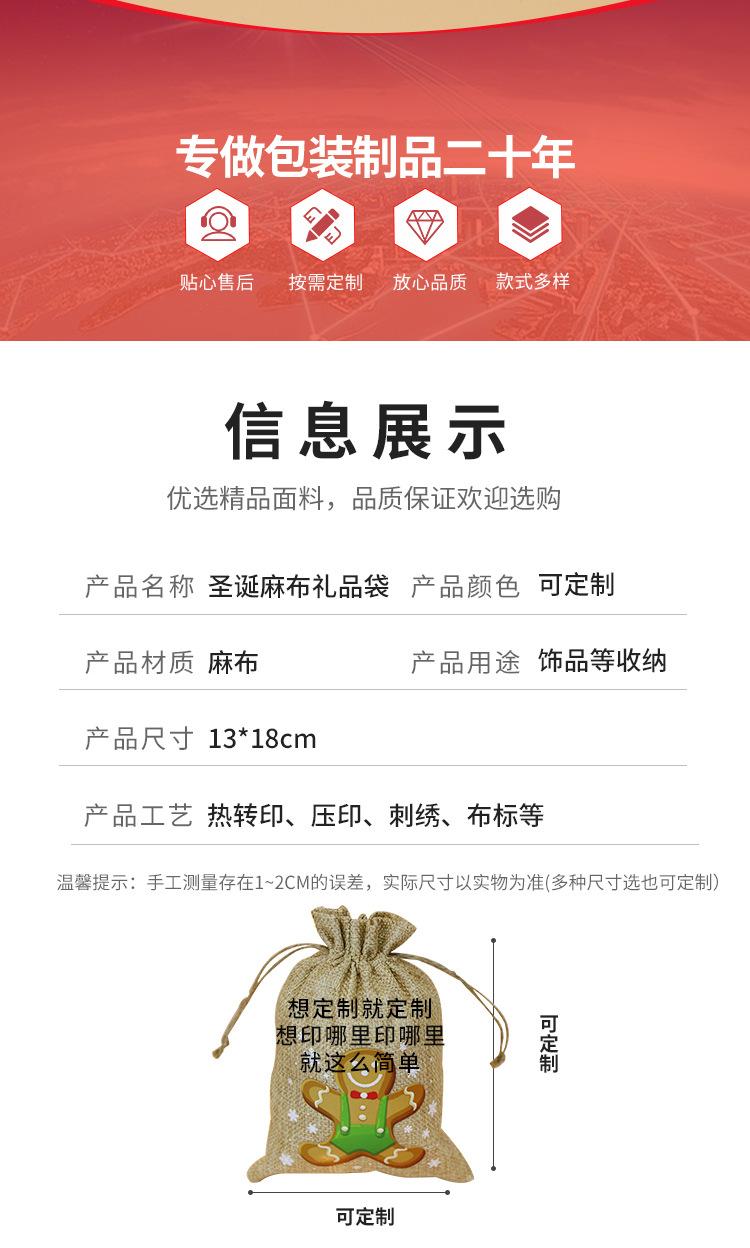 专做包装制品二十年

贴心售后 按需定制 放心品质 款式多样

信息展示

优选精品面料，品质保证欢迎选购

产品名称 圣诞麻布礼品袋 产品颜色 可定制

产品材质 麻布 产品用途 饰品等收纳

产品尺寸 13*18cm

产品工艺 热转印、压印、刺绣、布标等

温馨提示：手工测量存在1~2CM的误差，实际尺寸以实物为准(多种尺寸选也可定制)

想定制就定制
想印哪里印哪里
就这么简单

可定制

可定制